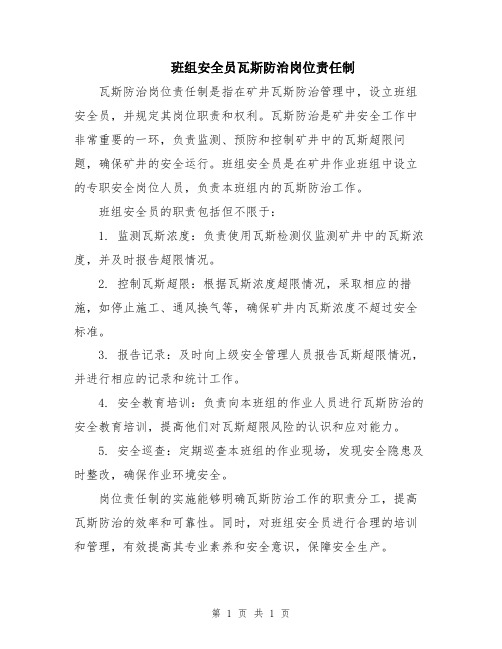 班组安全员瓦斯防治岗位责任制

瓦斯防治岗位责任制是指在矿井瓦斯防治管理中，设立班组安全员，并规定其岗位职责和权利。瓦斯防治是矿井安全工作中非常重要的一环，负责监测、预防和控制矿井中的瓦斯超限问题，确保矿井的安全运行。班组安全员是在矿井作业班组中设立的专职安全岗位人员，负责本班组内的瓦斯防治工作。

班组安全员的职责包括但不限于：

1. 监测瓦斯浓度：负责使用瓦斯检测仪监测矿井中的瓦斯浓度，并及时报告超限情况。

2. 控制瓦斯超限：根据瓦斯浓度超限情况，采取相应的措施，如停止施工、通风换气等，确保矿井内瓦斯浓度不超过安全标准。

3. 报告记录：及时向上级安全管理人员报告瓦斯超限情况，并进行相应的记录和统计工作。

4. 安全教育培训：负责向本班组的作业人员进行瓦斯防治的安全教育培训，提高他们对瓦斯超限风险的认识和应对能力。

5. 安全巡查：定期巡查本班组的作业现场，发现安全隐患及时整改，确保作业环境安全。

岗位责任制的实施能够明确瓦斯防治工作的职责分工，提高瓦斯防治的效率和可靠性。同时，对班组安全员进行合理的培训和管理，有效提高其专业素养和安全意识，保障安全生产。

第 1 页 共 1 页